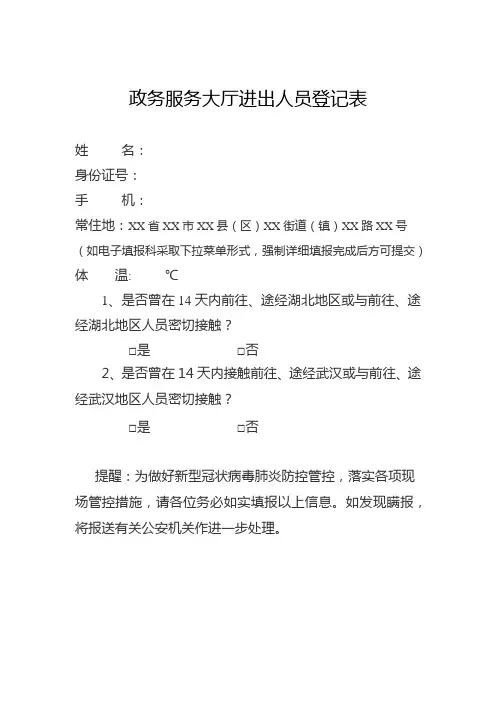 政务服务大厅进出人员登记表

姓　　名：

身份证号：

手　　机：

常住地：XX省XX市XX县（区）XX街道（镇）XX路XX号

（如电子填报科采取下拉菜单形式，强制详细填报完成后方可提交）

体　　温:　　℃

1、是否曾在14天内前往、途经湖北地区或与前往、途经湖北地区人员密切接触？

□是　　　　□否

2、是否曾在14天内接触前往、途经武汉或与前往、途经武汉地区人员密切接触？

□是　　　　□否

提醒：为做好新型冠状病毒肺炎防控管控，落实各项现场管控措施，请各位务必如实填报以上信息。如发现瞒报，将报送有关公安机关作进一步处理。